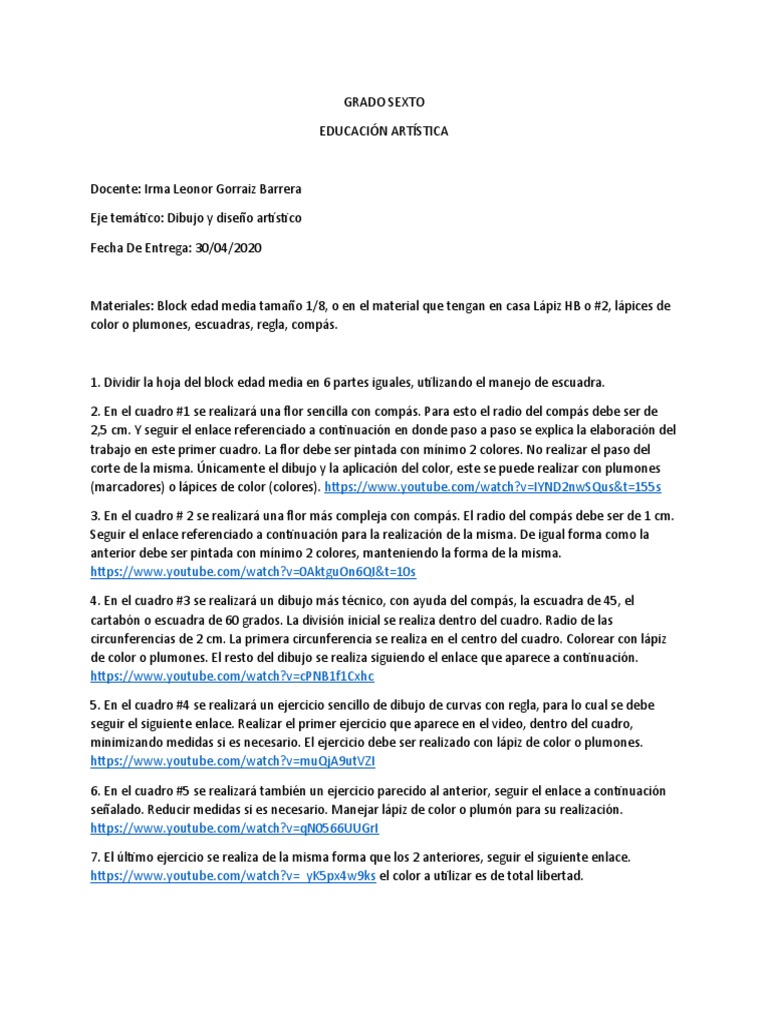 GRADO SEXTO

EDUCACIÓN ARTÍSTICA

Docente: Irma Leonor Gorraiz Barrera

Eje temático: Dibujo y diseño artístico

Fecha De Entrega: 30/04/2020

Materiales: Block edad media tamaño 1/8, o en el material que tengan en casa Lápiz HB o #2, lápices de color o plumones, escuadras, regla, compás.

1. Dividir la hoja del block edad media en 6 partes iguales, utilizando el manejo de escuadra.

2. En el cuadro #1 se realizará una flor sencilla con compás. Para esto el radio del compás debe ser de 2,5 cm. Y seguir el enlace referenciado a continuación en donde paso a paso se explica la elaboración del trabajo en este primer cuadro. La flor debe ser pintada con mínimo 2 colores. No realizar el paso del corte de la misma. Únicamente el dibujo y la aplicación del color, este se puede realizar con plumones (marcadores) o lápices de color (colores). https://www.youtube.com/watch?v=IYND2nwSQus&t=155s

3. En el cuadro # 2 se realizará una flor más compleja con compás. El radio del compás debe ser de 1 cm. Seguir el enlace referenciado a continuación para la realización de la misma. De igual forma como la anterior debe ser pintada con mínimo 2 colores, manteniendo la forma de la misma. https://www.youtube.com/watch?v=0AktguOn6QI&t=10s

4. En el cuadro #3 se realizará un dibujo más técnico, con ayuda del compás, la escuadra de 45, el cartabón o escuadra de 60 grados. La división inicial se realiza dentro del cuadro. Radio de las circunferencias de 2 cm. La primera circunferencia se realiza en el centro del cuadro. Colorear con lápiz de color o plumones. El resto del dibujo se realiza siguiendo el enlace que aparece a continuación. https://www.youtube.com/watch?v=cPNB1f1Cxhc

5. En el cuadro #4 se realizará un ejercicio sencillo de dibujo de curvas con regla, para lo cual se debe seguir el siguiente enlace. Realizar el primer ejercicio que aparece en el video, dentro del cuadro, minimizando medidas si es necesario. El ejercicio debe ser realizado con lápiz de color o plumones. https://www.youtube.com/watch?v=muQjA9utVZI

6. En el cuadro #5 se realizará también un ejercicio parecido al anterior, seguir el enlace a continuación señalado. Reducir medidas si es necesario. Manejar lápiz de color o plumón para su realización. https://www.youtube.com/watch?v=qN0566UUGrI

7. El último ejercicio se realiza de la misma forma que los 2 anteriores, seguir el siguiente enlace. https://www.youtube.com/watch?v=_yK5px4w9ks el color a utilizar es de total libertad.